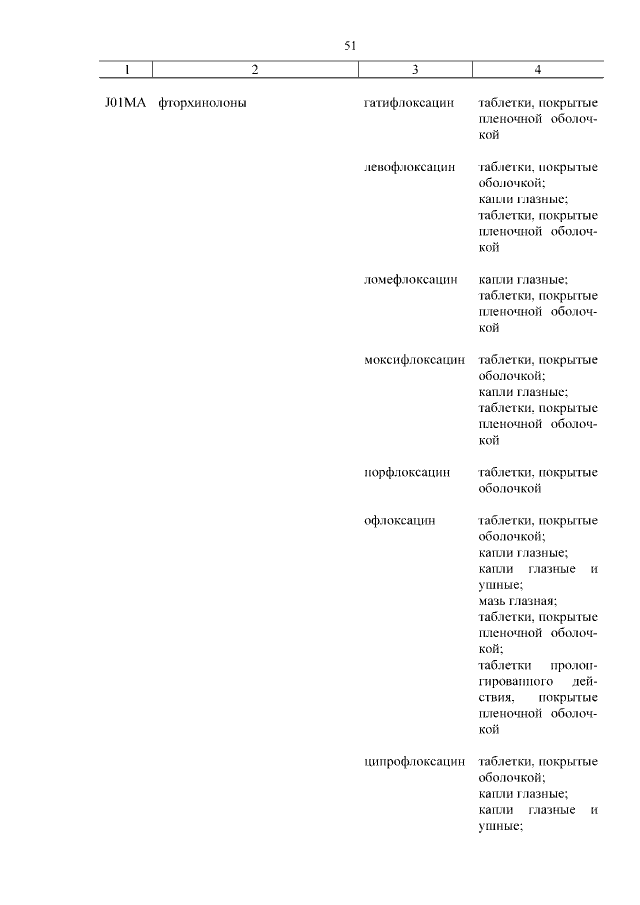 51

| 1 | 2 | 3 | 4 |
|---|---|---|---|
| J01MA | фторхинолоны | гатифлоксацин | таблетки, покрытые пленочной оболочкой |
| | | левофлоксацин | таблетки, покрытые оболочкой; капли глазные; таблетки, покрытые пленочной оболочкой |
| | | ломефлоксацин | капли глазные; таблетки, покрытые пленочной оболочкой |
| | | моксифлоксацин | таблетки, покрытые оболочкой; капли глазные; таблетки, покрытые пленочной оболочкой |
| | | норфлоксацин | таблетки, покрытые оболочкой |
| | | офлоксацин | таблетки, покрытые оболочкой; капли глазные; капли глазные и ушные; мазь глазная; таблетки, покрытые пленочной оболочкой; таблетки пролонгированного действия, покрытые пленочной оболочкой |
| | | ципрофлоксацин | таблетки, покрытые оболочкой; капли глазные; капли глазные и ушные; |